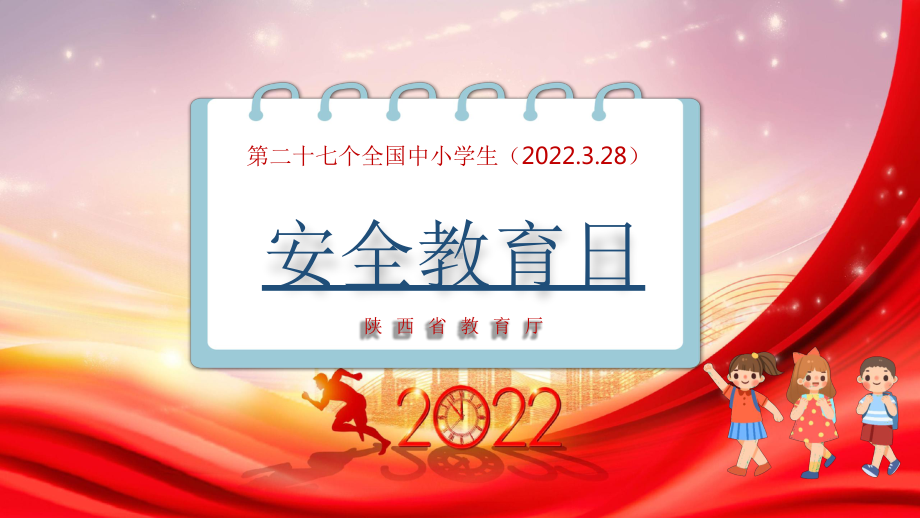 第二十七个全国中小学生（2022.3.28）

安全教育日

陕西省教育厅

2022